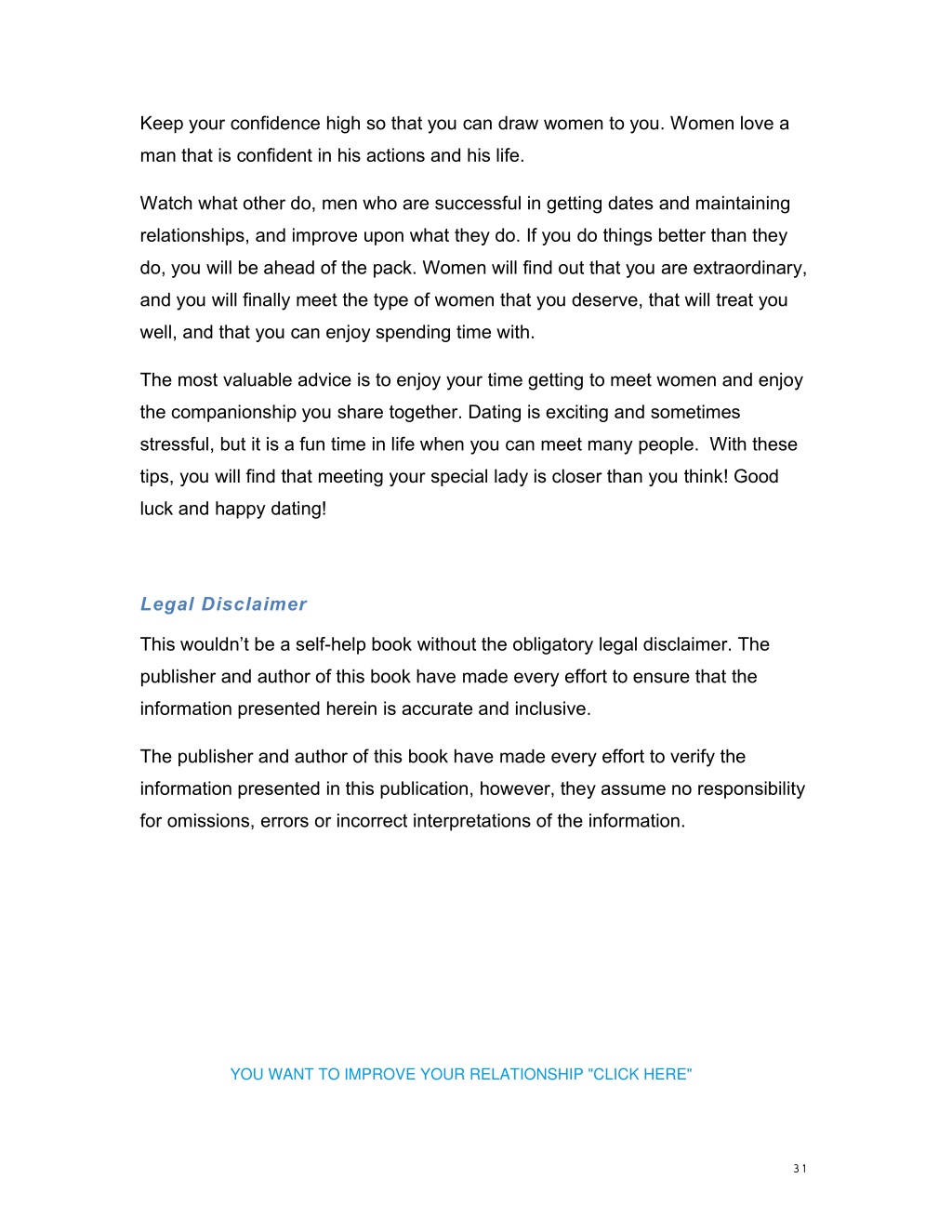 Keep your confidence high so that you can draw women to you. Women love a man that is confident in his actions and his life.

Watch what other do, men who are successful in getting dates and maintaining relationships, and improve upon what they do. If you do things better than they do, you will be ahead of the pack. Women will find out that you are extraordinary, and you will finally meet the type of women that you deserve, that will treat you well, and that you can enjoy spending time with.

The most valuable advice is to enjoy your time getting to meet women and enjoy the companionship you share together. Dating is exciting and sometimes stressful, but it is a fun time in life when you can meet many people.  With these tips, you will find that meeting your special lady is closer than you think! Good luck and happy dating!

Legal Disclaimer

This wouldn't be a self-help book without the obligatory legal disclaimer. The publisher and author of this book have made every effort to ensure that the information presented herein is accurate and inclusive.

The publisher and author of this book have made every effort to verify the information presented in this publication, however, they assume no responsibility for omissions, errors or incorrect interpretations of the information.

YOU WANT TO IMPROVE YOUR RELATIONSHIP "CLICK HERE"

31